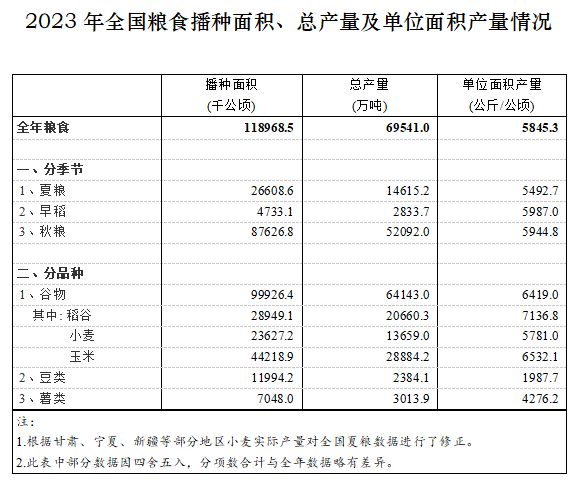 2023 年全国粮食播种面积、总产量及单位面积产量情况

| | 播种面积 (千公顷) | 总产量 (万吨) | 单位面积产量 (公斤/公顷) |
|---|---|---|---|
| 全年粮食 | 118968.5 | 69541.0 | 5845.3 |
| | | | |
| 一、分季节 | | | |
| 1、夏粮 | 26608.6 | 14615.2 | 5492.7 |
| 2、早稻 | 4733.1 | 2833.7 | 5987.0 |
| 3、秋粮 | 87626.8 | 52092.0 | 5944.8 |
| | | | |
| 二、分品种 | | | |
| 1、谷物 | 99926.4 | 64143.0 | 6419.0 |
| 其中：稻谷 | 28949.1 | 20660.3 | 7136.8 |
| 小麦 | 23627.2 | 13659.0 | 5781.0 |
| 玉米 | 44218.9 | 28884.2 | 6532.1 |
| 2、豆类 | 11994.2 | 2384.1 | 1987.7 |
| 3、薯类 | 7048.0 | 3013.9 | 4276.2 |

注：
1.根据甘肃、宁夏、新疆等部分地区小麦实际产量对全国夏粮数据进行了修正。
2.此表中部分数据因四舍五入，分项数合计与全年数据略有差异。